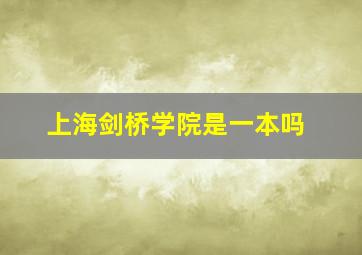 上海剑桥学院是一本吗